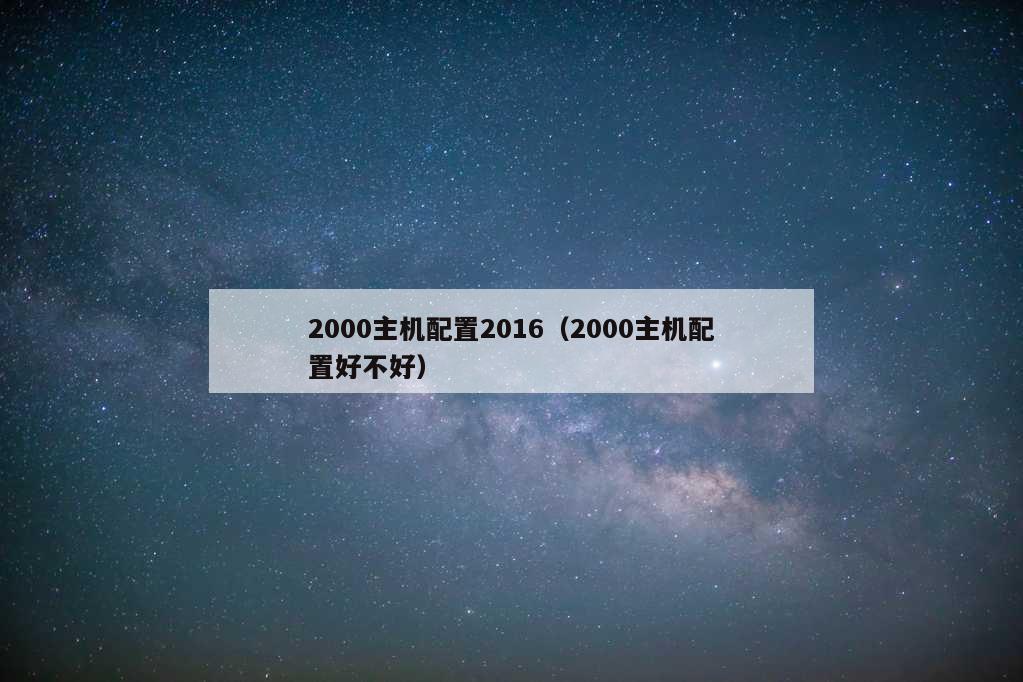 2000主机配置2016（2000主机配置好不好）